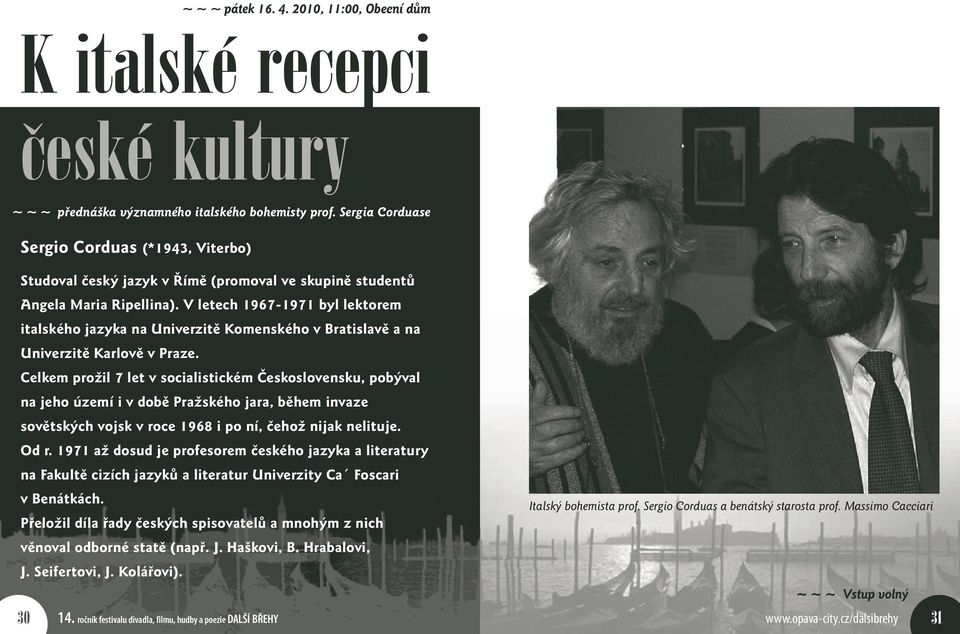 ~ ~ ~ pátek 16. 4. 2010, 11:00, Obecní dům

K italské recepci české kultury

~ ~ ~ přednáška významného italského bohemisty prof. Sergia Corduase

Sergio Corduas (*1943, Viterbo)

Studoval český jazyk v Římě (promoval ve skupině studentů Angela Maria Ripellina). V letech 1967-1971 byl lektorem italského jazyka na Univerzitě Komenského v Bratislavě a na Univerzitě Karlově v Praze.
Celkem prožil 7 let v socialistickém Československu, pobýval na jeho území i v době Pražského jara, během invaze sovětských vojsk v roce 1968 i po ní, čehož nijak nelituje.
Od r. 1971 až dosud je profesorem českého jazyka a literatury na Fakultě cizích jazyků a literatur Univerzity Ca´ Foscari v Benátkách.
Přeložil díla řady českých spisovatelů a mnohým z nich věnoval odborné statě (např. J. Haškovi, B. Hrabalovi, J. Seifertovi, J. Kolářovi).

Italský bohemista prof. Sergio Corduas a benátský starosta prof. Massimo Cacciari

~ ~ ~ Vstup volný

30 14. ročník festivalu divadla, filmu, hudby a poezie DALŠÍ BŘEHY

www.opava-city.cz/dalsibrehy 31